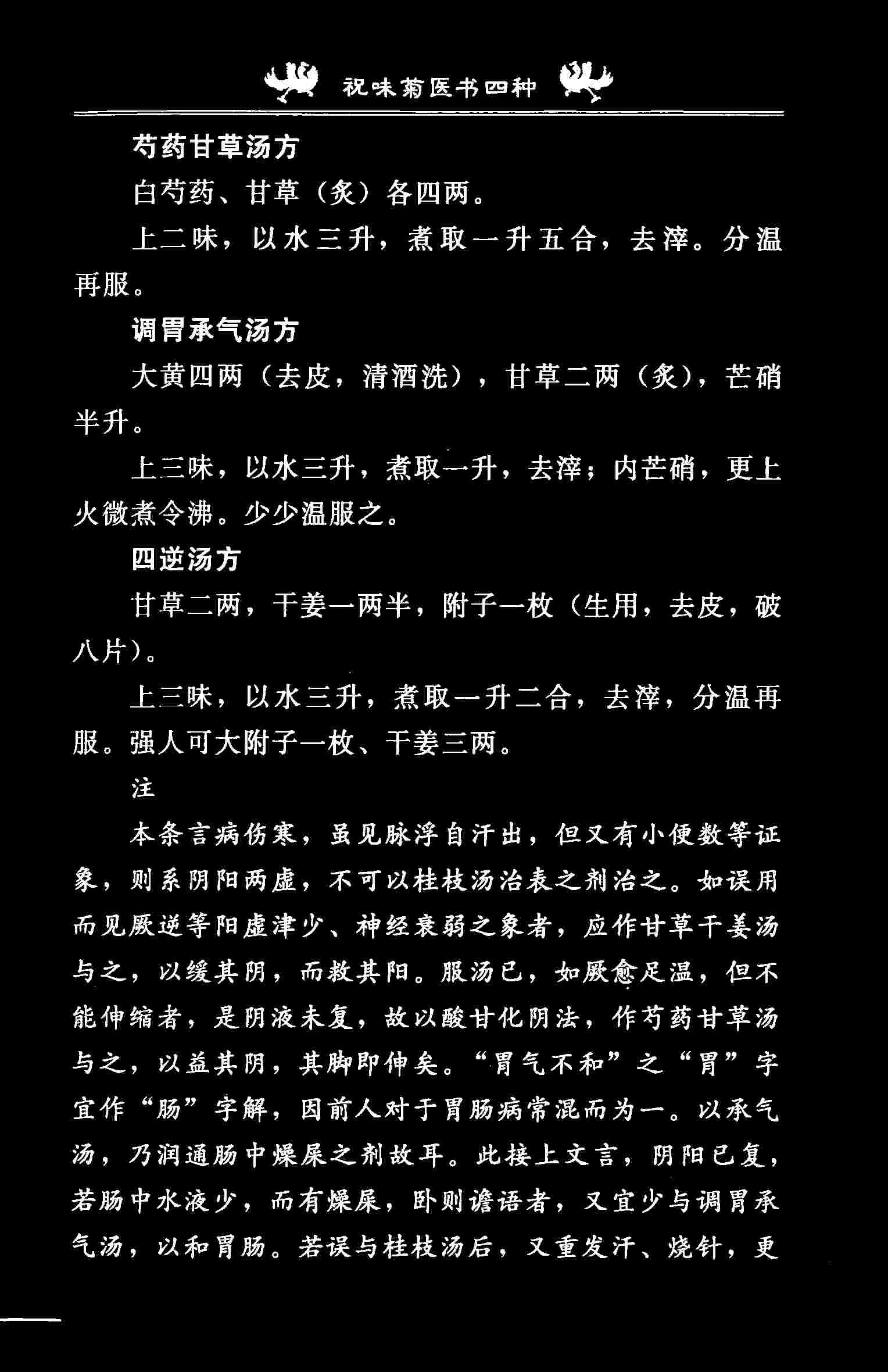 祝味菊医书四种

芍药甘草汤方

白芍药、甘草（炙）各四两。

上二味，以水三升，煮取一升五合，去滓。分温再服。

调胃承气汤方

大黄四两（去皮，清酒洗），甘草二两（炙），芒硝半升。

上三味，以水三升，煮取一升，去滓；内芒硝，更上火微煮令沸。少少温服之。

四逆汤方

甘草二两，干姜一两半，附子一枚（生用，去皮，破八片）。

上三味，以水三升，煮取一升二合，去滓，分温再服。强人可大附子一枚、干姜三两。

注

本条言病伤寒，虽见脉浮自汗出，但又有小便数等证象，则系阴阳两虚，不可以桂枝汤治表之剂治之。如误用而见厥逆等阳虚津少、神经衰弱之象者，应作甘草干姜汤与之，以缓其阴，而救其阳。服汤已，如厥愈足温，但不能伸缩者，是阴液未复，故以酸甘化阴法，作芍药甘草汤与之，以益其阴，其脚即伸矣。“胃气不和”之“胃”字宜作“肠”字解，因前人对于胃肠病常混而为一。以承气汤，乃润通肠中燥屎之剂故耳。此接上文言，阴阳已复，若肠中水液少，而有燥屎，卧则谵语者，又宜少与调胃承气汤，以和胃肠。若误与桂枝汤后，又重发汗、烧针，更